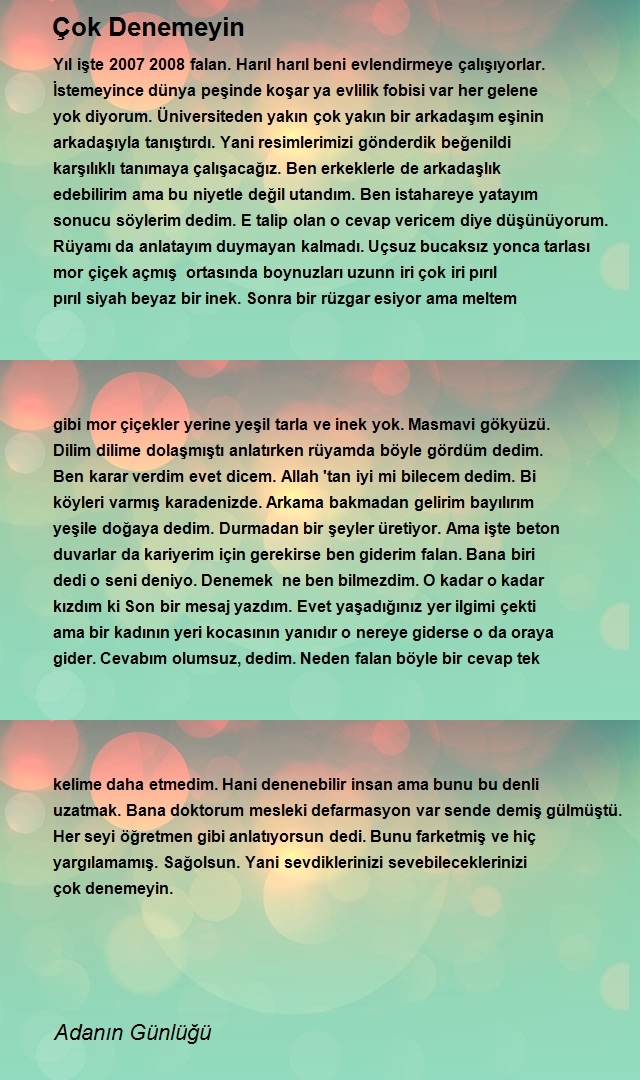 Çok Denemeyin

Yıl işte 2007 2008 falan. Harıl harıl beni evlendirmeye çalışıyorlar. İstemeyince dünya peşinde koşar ya evlilik fobisi var her gelene yok diyorum. Üniversiteden yakın çok yakın bir arkadaşım eşinin arkadaşıyla tanıştırdı. Yani resimlerimizi gönderdik beğenildi karşılıklı tanımaya çalışacağız. Ben erkeklerle de arkadaşlık edebilirim ama bu niyetle değil utandım. Ben istahareye yatayım sonucu söylerim dedim. E talip olan o cevap vericem diye düşünüyorum. Rüyamı da anlatayım duymayan kalmadı. Uçsuz bucaksız yonca tarlası mor çiçek açmış ortasında boynuzları uzunn iri çok iri pırıl pırıl siyah beyaz bir inek. Sonra bir rüzgar esiyor ama meltem

gibi mor çiçekler yerine yeşil tarla ve inek yok. Masmavi gökyüzü. Dilim dilime dolaşmıştı anlatırken rüyamda böyle gördüm dedim. Ben karar verdim evet dicem. Allah 'tan iyi mi bilecem dedim. Bi köyleri varmış karadenizde. Arkama bakmadan gelirim bayılırım yeşile doğaya dedim. Durmadan bir şeyler üretiyor. Ama işte beton duvarlar da kariyerim için gerekirse ben giderim falan. Bana biri dedi o seni deniyo. Denemek ne ben bilmezdim. O kadar o kadar kızdım ki Son bir mesaj yazdım. Evet yaşadığınız yer ilgimi çekti ama bir kadının yeri kocasının yanıdır o nereye giderse o da oraya gider. Cevabım olumsuz, dedim. Neden falan böyle bir cevap tek

kelime daha etmedim. Hani denenebilir insan ama bunu bu denli uzatmak. Bana doktorum mesleki defarmasyon var sende demiş gülmüştü. Her seyi öğretmen gibi anlatıyorsun dedi. Bunu farketmiş ve hiç yargılamamış. Sağolsun. Yani sevdiklerinizi sevebileceklerinizi çok denemeyin.

Adanın Günlüğü